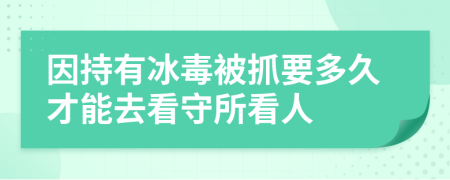 因持有冰毒被抓要多久才能去看守所看人